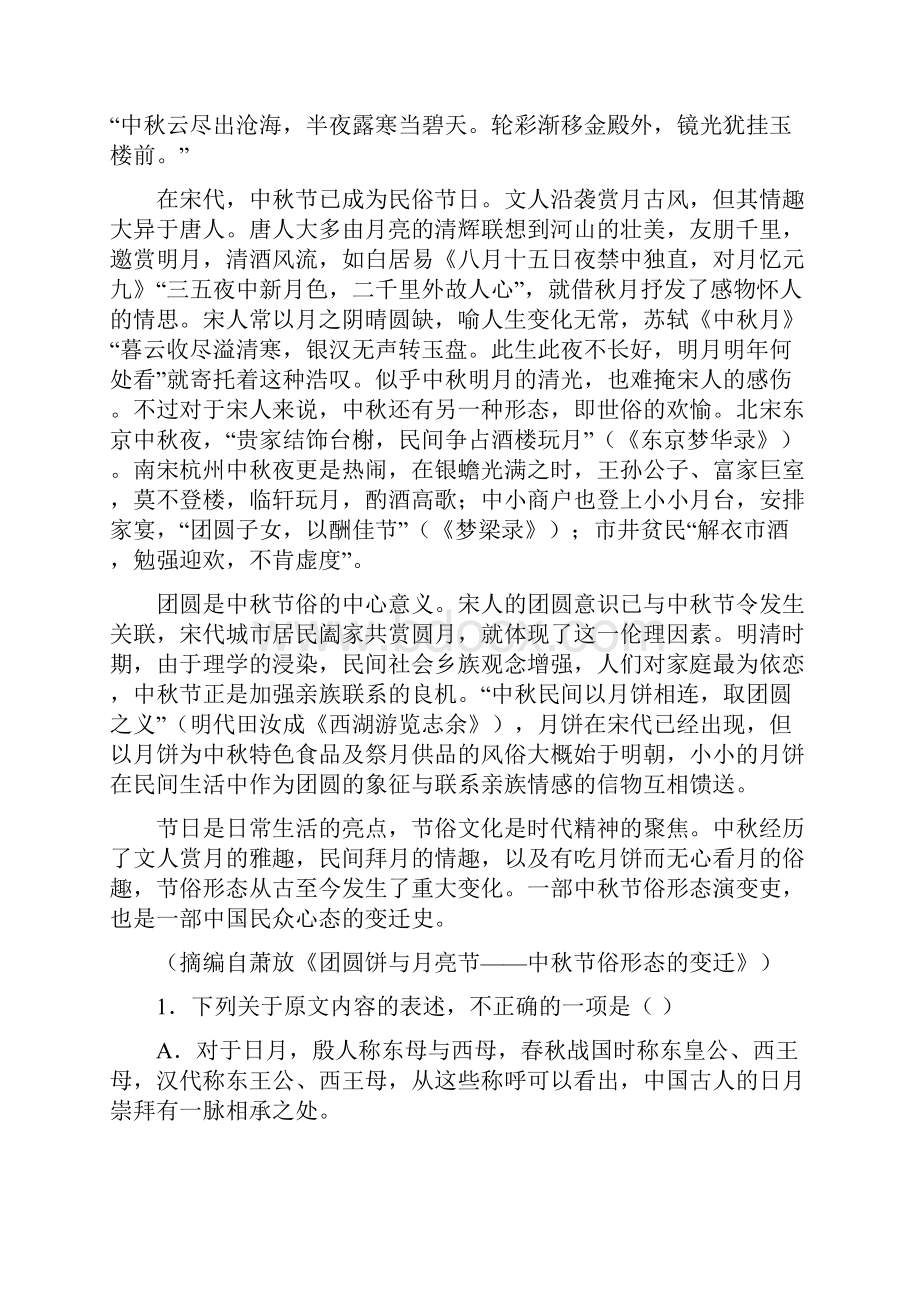 “中秋云尽出沧海，半夜露寒当碧天。轮彩渐移金殿外，镜光犹挂玉楼前。”

在宋代，中秋节已成为民俗节日。文人沿袭赏月古风，但其情趣大异于唐人。唐人大多由月亮的清辉联想到河山的壮美，友朋千里，邀赏明月，清酒风流，如白居易《八月十五日夜禁中独直，对月忆元九》“三五夜中新月色，二千里外故人心”，就借秋月抒发了感物怀人的情思。宋人常以月之阴晴圆缺，喻人生变化无常，苏轼《中秋月》“暮云收尽溢清寒，银汉无声转玉盘。此生此夜不长好，明月明年何处看”就寄托着这种浩叹。似乎中秋明月的清光，也难掩宋人的感伤。不过对于宋人来说，中秋还有另一种形态，即世俗的欢愉。北宋东京中秋夜，“贵家结饰台榭，民间争占酒楼玩月”（《东京梦华录》）。南宋杭州中秋夜更是热闹，在银蟾光满之时，王孙公子、富家巨室，莫不登楼，临轩玩月，酌酒高歌；中小商户也登上小小月台，安排家宴，“团圆子女，以酬佳节”（《梦梁录》）；市井贫民“解衣市酒，勉强迎欢，不肯虚度”。

团圆是中秋节俗的中心意义。宋人的团圆意识已与中秋节令发生关联，宋代城市居民阖家共赏圆月，就体现了这一伦理因素。明清时期，由于理学的浸染，民间社会乡族观念增强，人们对家庭最为依恋，中秋节正是加强亲族联系的良机。“中秋民间以月饼相连，取团圆之义”（明代田汝成《西湖游览志余》），月饼在宋代已经出现，但以月饼为中秋特色食品及祭月供品的风俗大概始于明朝，小小的月饼在民间生活中作为团圆的象征与联系亲族情感的信物互相馈送。

节日是日常生活的亮点，节俗文化是时代精神的聚焦。中秋经历了文人赏月的雅趣，民间拜月的情趣，以及有吃月饼而无心看月的俗趣，节俗形态从古至今发生了重大变化。一部中秋节俗形态演变史，也是一部中国民众心态的变迁史。

（摘编自萧放《团圆饼与月亮节——中秋节俗形态的变迁》）

1．下列关于原文内容的表述，不正确的一项是（ ）

A．对于日月，殷人称东母与西母，春秋战国时称东皇公、西王母，汉代称东王公、西王母，从这些称呼可以看出，中国古人的日月崇拜有一脉相承之处。